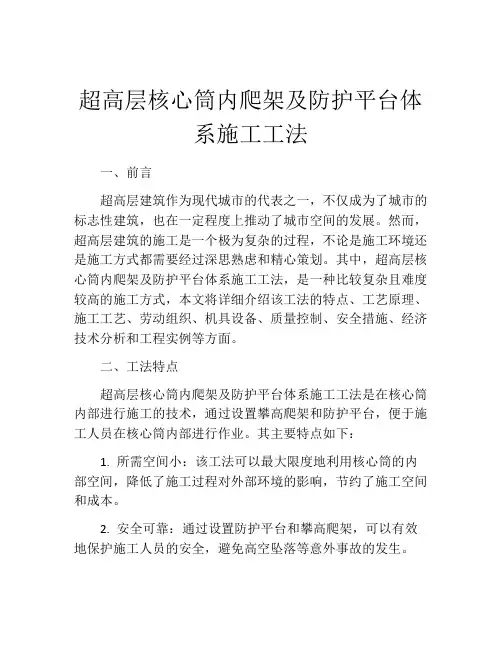 超高层核心筒内爬架及防护平台体系施工工法

一、前言

超高层建筑作为现代城市的代表之一，不仅成为了城市的标志性建筑，也在一定程度上推动了城市空间的发展。然而，超高层建筑的施工是一个极为复杂的过程，不论是施工环境还是施工方式都需要经过深思熟虑和精心策划。其中，超高层核心筒内爬架及防护平台体系施工工法，是一种比较复杂且难度较高的施工方式，本文将详细介绍该工法的特点、工艺原理、施工工艺、劳动组织、机具设备、质量控制、安全措施、经济技术分析和工程实例等方面。

二、工法特点

超高层核心筒内爬架及防护平台体系施工工法是在核心筒内部进行施工的技术，通过设置攀高爬架和防护平台，便于施工人员在核心筒内部进行作业。其主要特点如下：

1. 所需空间小：该工法可以最大限度地利用核心筒的内部空间，降低了施工过程对外部环境的影响，节约了施工空间和成本。

2. 安全可靠：通过设置防护平台和攀高爬架，可以有效地保护施工人员的安全，避免高空坠落等意外事故的发生。